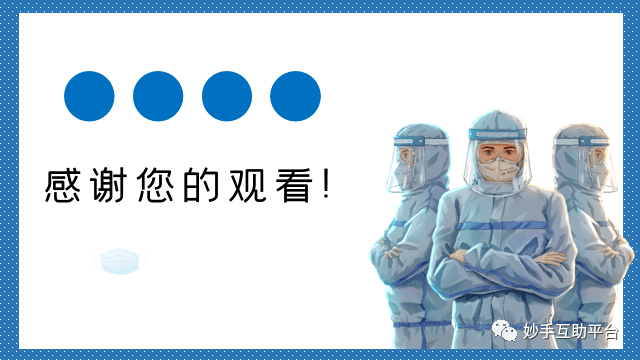 感谢您的观看!

妙手互助平台